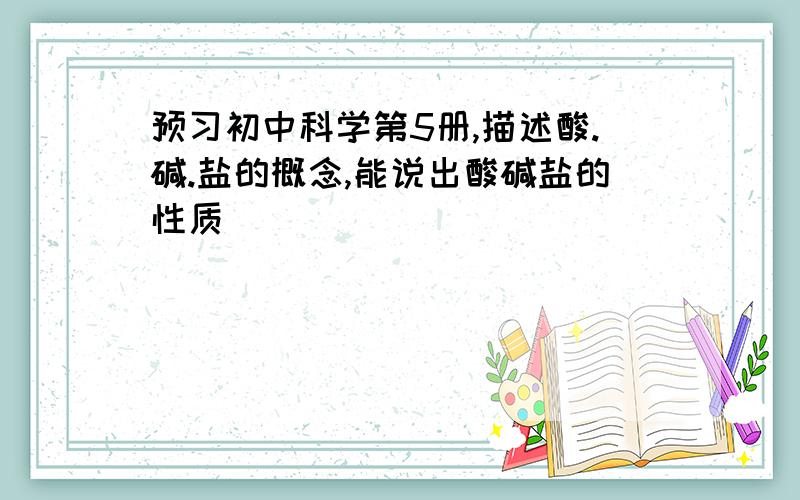 预习初中科学第5册,描述酸.碱.盐的概念,能说出酸碱盐的性质